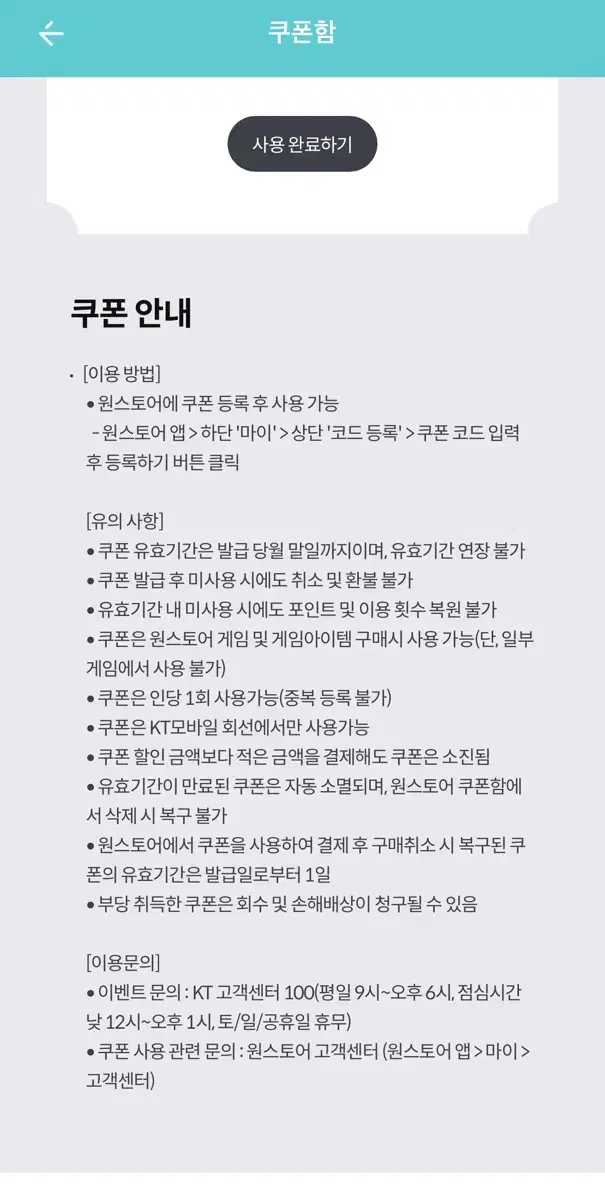 쿠폰함

사용 완료하기

쿠폰 안내

· [이용 방법]
● 원스토어에 쿠폰 등록 후 사용 가능
- 원스토어 앱 > 하단 '마이' > 상단 '코드 등록' > 쿠폰 코드 입력 후 등록하기 버튼 클릭

[유의 사항]
● 쿠폰 유효기간은 발급 당월 말일까지이며, 유효기간 연장 불가
● 쿠폰 발급 후 미사용 시에도 취소 및 환불 불가
● 유효기간 내 미사용 시에도 포인트 및 이용 횟수 복원 불가
● 쿠폰은 원스토어 게임 및 게임아이템 구매시 사용 가능(단, 일부 게임에서 사용 불가)
● 쿠폰은 인당 1회 사용가능(중복 등록 불가)
● 쿠폰은 KT모바일 회선에서만 사용가능
● 쿠폰 할인 금액보다 적은 금액을 결제해도 쿠폰은 소진됨
● 유효기간이 만료된 쿠폰은 자동 소멸되며, 원스토어 쿠폰함에서 삭제 시 복구 불가
● 원스토어에서 쿠폰을 사용하여 결제 후 구매취소 시 복구된 쿠폰의 유효기간은 발급일로부터 1일
● 부당 취득한 쿠폰은 회수 및 손해배상이 청구될 수 있음

[이용문의]
● 이벤트 문의 : KT 고객센터 100(평일 9시~오후 6시, 점심시간 낮 12시~오후 1시, 토/일/공휴일 휴무)
● 쿠폰 사용 관련 문의 : 원스토어 고객센터 (원스토어 앱 > 마이 > 고객센터)